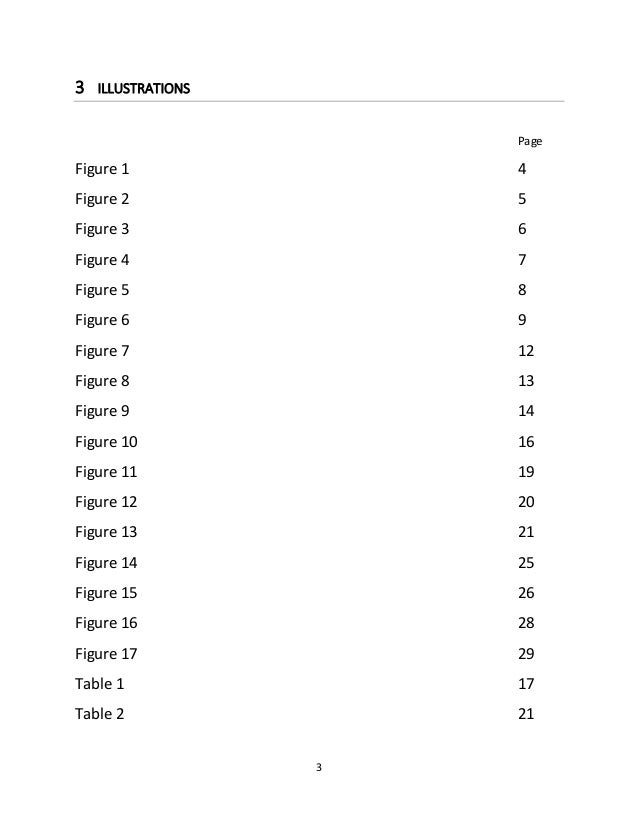 3 ILLUSTRATIONS

| | Page |
|---|---|
| Figure 1 | 4 |
| Figure 2 | 5 |
| Figure 3 | 6 |
| Figure 4 | 7 |
| Figure 5 | 8 |
| Figure 6 | 9 |
| Figure 7 | 12 |
| Figure 8 | 13 |
| Figure 9 | 14 |
| Figure 10 | 16 |
| Figure 11 | 19 |
| Figure 12 | 20 |
| Figure 13 | 21 |
| Figure 14 | 25 |
| Figure 15 | 26 |
| Figure 16 | 28 |
| Figure 17 | 29 |
| Table 1 | 17 |
| Table 2 | 21 |

3